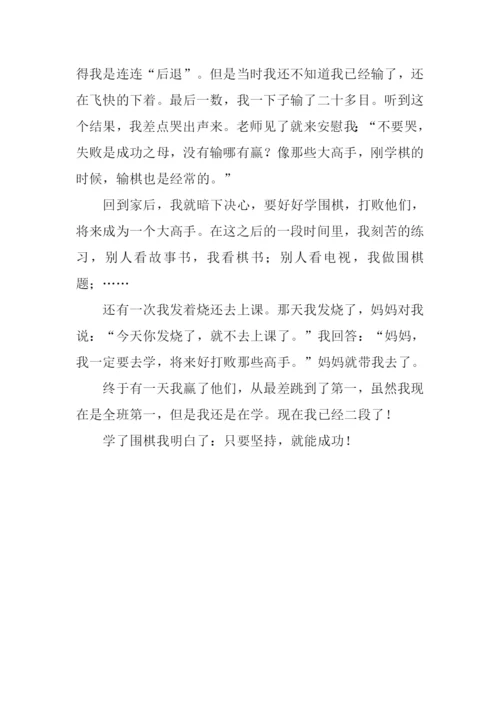 得我是连连“后退”。但是当时我还不知道我已经输了，还在飞快的下着。最后一数，我一下子输了二十多目。听到这个结果，我差点哭出声来。老师见了就来安慰我：“不要哭，失败是成功之母，没有输哪有赢？像那些大高手，刚学棋的时候，输棋也是经常的。”

回到家后，我就暗下决心，要好好学围棋，打败他们，将来成为一个大高手。在这之后的一段时间里，我刻苦的练习，别人看故事书，我看棋书；别人看电视，我做围棋题；……

还有一次我发着烧还去上课。那天我发烧了，妈妈对我说：“今天你发烧了，就不去上课了。”我回答：“妈妈，我一定要去学，将来好打败那些高手。”妈妈就带我去了。

终于有一天我赢了他们，从最差跳到了第一，虽然我现在是全班第一，但是我还是在学。现在我已经二段了！

学了围棋我明白了：只要坚持，就能成功！